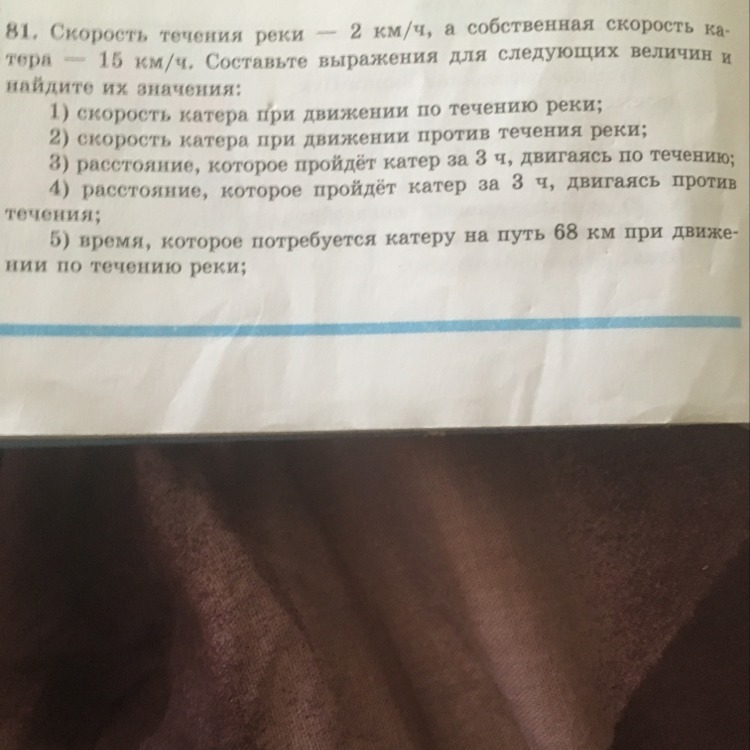 81. Скорость течения реки — 2 км/ч, а собственная скорость катера — 15 км/ч. Составьте выражения для следующих величин и найдите их значения:

1) скорость катера при движении по течению реки;

2) скорость катера при движении против течения реки;

3) расстояние, которое пройдёт катер за 3 ч, двигаясь по течению;

4) расстояние, которое пройдёт катер за 3 ч, двигаясь против течения;

5) время, которое потребуется катеру на путь 68 км при движении по течению реки;